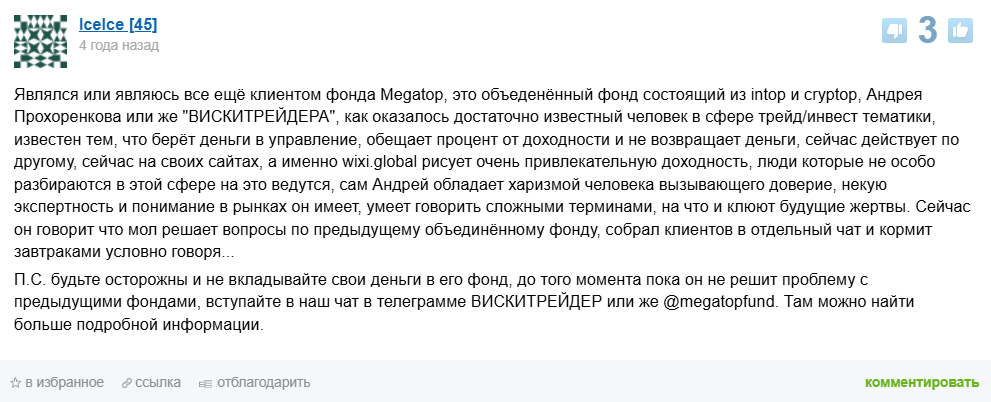 IceIce [45]
4 года назад

3

Являлся или являюсь все ещё клиентом фонда Megatop, это объеденённый фонд состоящий из intop и cryptop, Андрея Прохоренкова или же "ВИСКИТРЕЙДЕРА", как оказалось достаточно известный человек в сфере трейд/инвест тематики, известен тем, что берёт деньги в управление, обещает процент от доходности и не возвращает деньги, сейчас действует по другому, сейчас на своих сайтах, а именно wixi.global рисует очень привлекательную доходность, люди которые не особо разбираются в этой сфере на это ведутся, сам Андрей обладает харизмой человека вызывающего доверие, некую экспертность и понимание в рынках он имеет, умеет говорить сложными терминами, на что и клюют будущие жертвы. Сейчас он говорит что мол решает вопросы по предыдущему объединённому фонду, собрал клиентов в отдельный чат и кормит завтраками условно говоря...

П.С. будьте осторожны и не вкладывайте свои деньги в его фонд, до того момента пока он не решит проблему с предыдущими фондами, вступайте в наш чат в телеграмме ВИСКИТРЕЙДЕР или же @megatopfund. Там можно найти больше подробной информации.

в избранное ссылка отблагодарить комментировать